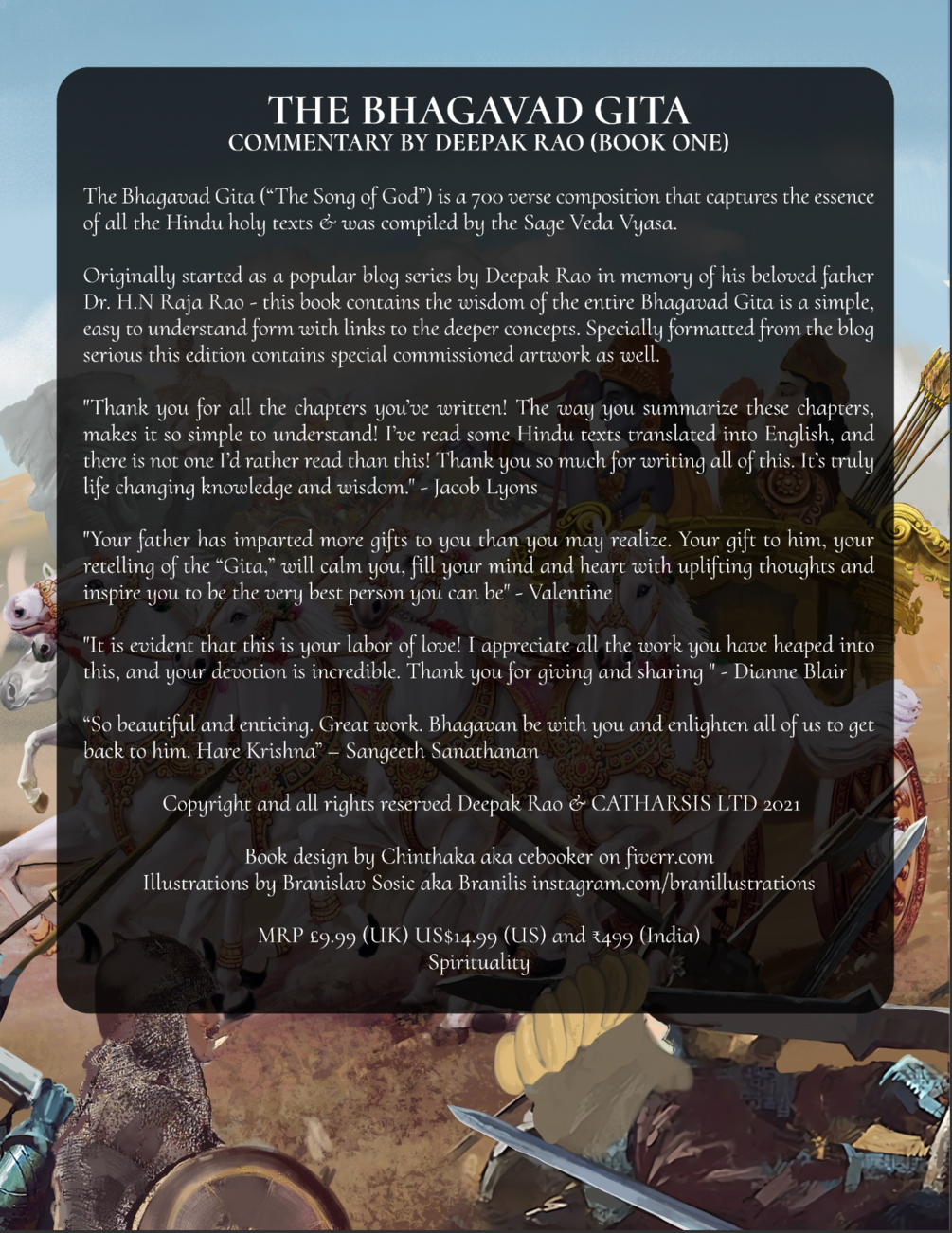 THE BHAGAVAD GITA
COMMENTARY BY DEEPAK RAO (BOOK ONE)

The Bhagavad Gita ("The Song of God") is a 700 verse composition that captures the essence of all the Hindu holy texts & was compiled by the Sage Veda Vyasa.

Originally started as a popular blog series by Deepak Rao in memory of his beloved father Dr. H.N Raja Rao - this book contains the wisdom of the entire Bhagavad Gita is a simple, easy to understand form with links to the deeper concepts. Specially formatted from the blog serious this edition contains special commissioned artwork as well.

"Thank you for all the chapters you've written! The way you summarize these chapters, makes it so simple to understand! I've read some Hindu texts translated into English, and there is not one I'd rather read than this! Thank you so much for writing all of this. It's truly life changing knowledge and wisdom." - Jacob Lyons

"Your father has imparted more gifts to you than you may realize. Your gift to him, your retelling of the "Gita," will calm you, fill your mind and heart with uplifting thoughts and inspire you to be the very best person you can be" - Valentine

"It is evident that this is your labor of love! I appreciate all the work you have heaped into this, and your devotion is incredible. Thank you for giving and sharing " - Dianne Blair

"So beautiful and enticing. Great work. Bhagavan be with you and enlighten all of us to get back to him. Hare Krishna" – Sangeeth Sanathanan

Copyright and all rights reserved Deepak Rao & CATHARSIS LTD 2021

Book design by Chinthaka aka cebooker on fiverr.com
Illustrations by Branislav Sosic aka Branilis instagram.com/branillustrations

MRP £9.99 (UK) US$14.99 (US) and ₹499 (India)
Spirituality